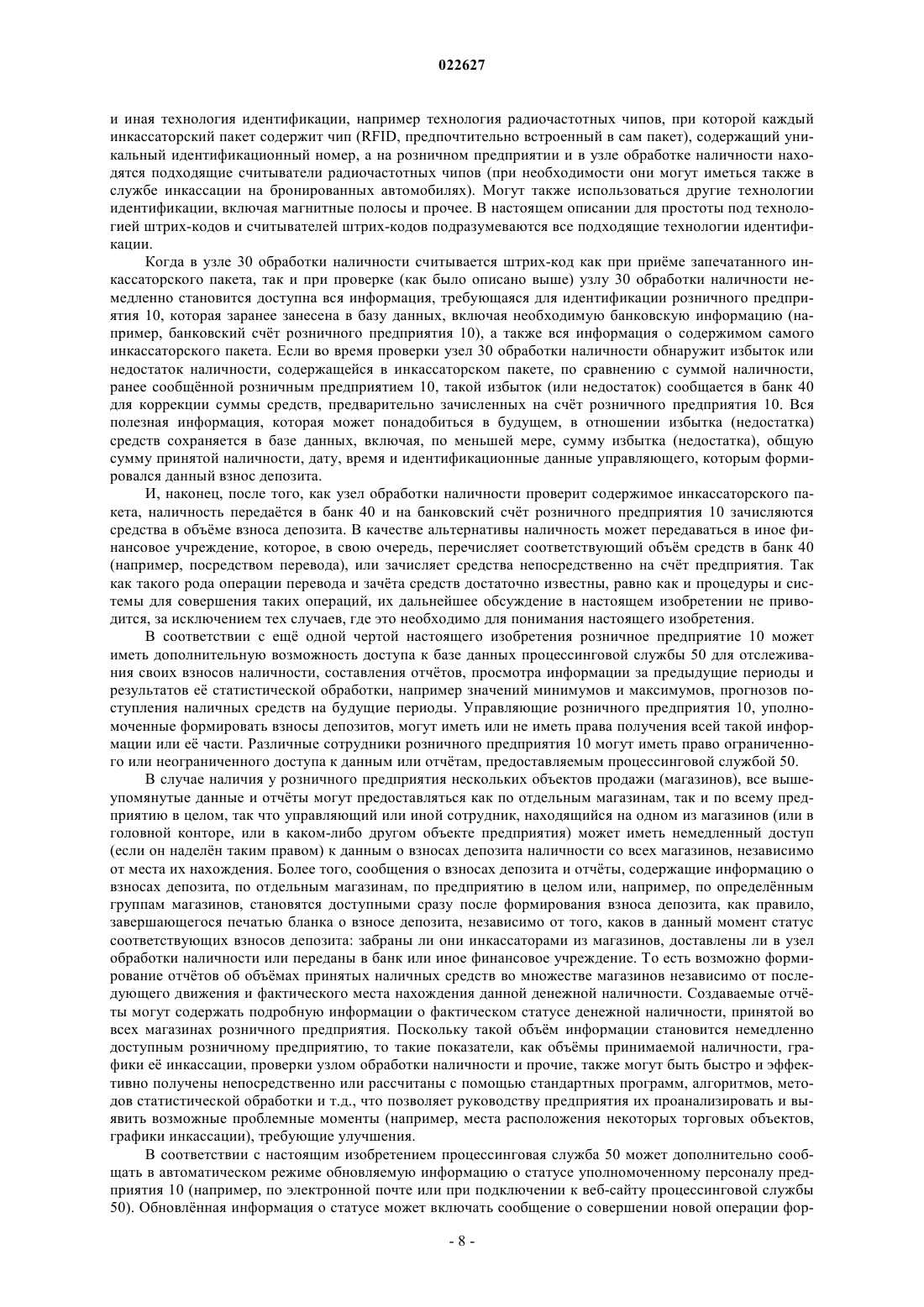 022627

и иная технология идентификации, например технология радиочастотных чипов, при которой каждый инкассаторский пакет содержит чип (RFID, предпочтительно встроенный в сам пакет), содержащий уникальный идентификационный номер, а на розничном предприятии и в узле обработке наличности находятся подходящие считыватели радиочастотных чипов (при необходимости они могут иметься также в службе инкассации на бронированных автомобилях). Могут также использоваться другие технологии идентификации, включая магнитные полосы и прочее. В настоящем описании для простоты под технологией штрих-кодов и считывателей штрих-кодов подразумеваются все подходящие технологии идентификации.

Когда в узле 30 обработки наличности считывается штрих-код как при приёме запечатанного инкассаторского пакета, так и при проверке (как было описано выше) узлу 30 обработки наличности немедленно становится доступна вся информация, требующаяся для идентификации розничного предприятия 10, которая заранее занесена в базу данных, включая необходимую банковскую информацию (например, банковский счёт розничного предприятия 10), а также вся информация о содержимом самого инкассаторского пакета. Если во время проверки узел 30 обработки наличности обнаружит избыток или недостаток наличности, содержащейся в инкассаторском пакете, по сравнению с суммой наличности, ранее сообщённой розничным предприятием 10, такой избыток (или недостаток) сообщается в банк 40 для коррекции суммы средств, предварительно зачисленных на счёт розничного предприятия 10. Вся полезная информация, которая может понадобиться в будущем, в отношении избытка (недостатка) средств сохраняется в базе данных, включая, по меньшей мере, сумму избытка (недостатка), общую сумму принятой наличности, дату, время и идентификационные данные управляющего, которым формировался данный взнос депозита.

И, наконец, после того, как узел обработки наличности проверит содержимое инкассаторского пакета, наличность передаётся в банк 40 и на банковский счёт розничного предприятия 10 зачисляются средства в объёме взноса депозита. В качестве альтернативы наличность может передаваться в иное финансовое учреждение, которое, в свою очередь, перечисляет соответствующий объём средств в банк 40 (например, посредством перевода), или зачисляет средства непосредственно на счёт предприятия. Так как такого рода операции перевода и зачёта средств достаточно известны, равно как и процедуры и системы для совершения таких операций, их дальнейшее обсуждение в настоящем изобретении не приводится, за исключением тех случаев, где это необходимо для понимания настоящего изобретения.

В соответствии с ещё одной чертой настоящего изобретения розничное предприятие 10 может иметь дополнительную возможность доступа к базе данных процессинговой службы 50 для отслеживания своих взносов наличности, составления отчётов, просмотра информации за предыдущие периоды и результатов её статистической обработки, например значений минимумов и максимумов, прогнозов поступления наличных средств на будущие периоды. Управляющие розничного предприятия 10, уполномоченные формировать взносы депозитов, могут иметь или не иметь права получения всей такой информации или её части. Различные сотрудники розничного предприятия 10 могут иметь право ограниченного или неограниченного доступа к данным или отчётам, предоставляемым процессинговой службой 50.

В случае наличия у розничного предприятия нескольких объектов продажи (магазинов), все вышеупомянутые данные и отчёты могут предоставляться как по отдельным магазинам, так и по всему предприятию в целом, так что управляющий или иной сотрудник, находящийся на одном из магазинов (или в головной конторе, или в каком-либо другом объекте предприятия) может иметь немедленный доступ (если он наделён таким правом) к данным о взносах депозита наличности со всех магазинов, независимо от места их нахождения. Более того, сообщения о взносах депозита и отчёты, содержащие информацию о взносах депозита, по отдельным магазинам, по предприятию в целом или, например, по определённым группам магазинов, становятся доступными сразу после формирования взноса депозита, как правило, завершающегося печатью бланка о взносе депозита, независимо от того, каков в данный момент статус соответствующих взносов депозита: забраны ли они инкассаторами из магазинов, доставлены ли в узел обработки наличности или переданы в банк или иное финансовое учреждение. То есть возможно формирование отчётов об объёмах принятых наличных средств во множестве магазинов независимо от последующего движения и фактического места нахождения данной денежной наличности. Создаваемые отчёты могут содержать подробную информации о фактическом статусе денежной наличности, принятой во всех магазинах розничного предприятия. Поскольку такой объём информации становится немедленно доступным розничному предприятию, то такие показатели, как объёмы принимаемой наличности, графики её инкассации, проверки узлом обработки наличности и прочие, также могут быть быстро и эффективно получены непосредственно или рассчитаны с помощью стандартных программ, алгоритмов, методов статистической обработки и т.д., что позволяет руководству предприятия их проанализировать и выявить возможные проблемные моменты (например, места расположения некоторых торговых объектов, графики инкассации), требующие улучшения.

В соответствии с настоящим изобретением процессинговая служба 50 может дополнительно сообщать в автоматическом режиме обновляемую информацию о статусе уполномоченному персоналу предприятия 10 (например, по электронной почте или при подключении к веб-сайту процессинговой службы 50). Обновлённая информация о статусе может включать сообщение о совершении новой операции фор-

- 8 -